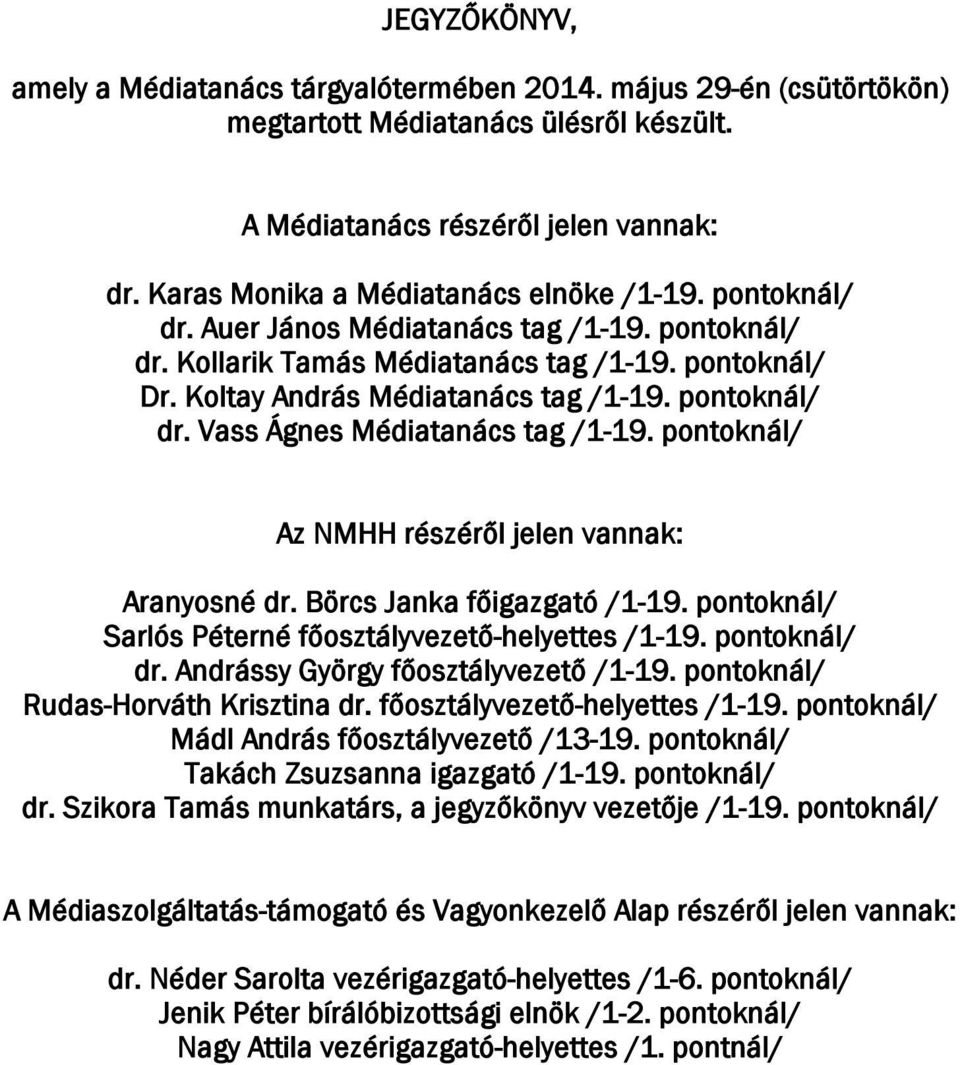 JEGYZŐKÖNYV,

amely a Médiatanács tárgyalótermében 2014. május 29-én (csütörtökön) megtartott Médiatanács ülésről készült.

A Médiatanács részéről jelen vannak:

dr. Karas Monika a Médiatanács elnöke /1-19. pontoknál/
dr. Auer János Médiatanács tag /1-19. pontoknál/
dr. Kollarik Tamás Médiatanács tag /1-19. pontoknál/
Dr. Koltay András Médiatanács tag /1-19. pontoknál/
dr. Vass Ágnes Médiatanács tag /1-19. pontoknál/

Az NMHH részéről jelen vannak:

Aranyosné dr. Börcs Janka főigazgató /1-19. pontoknál/
Sarlós Péterné főosztályvezető-helyettes /1-19. pontoknál/
dr. Andrássy György főosztályvezető /1-19. pontoknál/
Rudas-Horváth Krisztina dr. főosztályvezető-helyettes /1-19. pontoknál/
Mádl András főosztályvezető /13-19. pontoknál/
Takách Zsuzsanna igazgató /1-19. pontoknál/
dr. Szikora Tamás munkatárs, a jegyzőkönyv vezetője /1-19. pontoknál/

A Médiaszolgáltatás-támogató és Vagyonkezelő Alap részéről jelen vannak:

dr. Néder Sarolta vezérigazgató-helyettes /1-6. pontoknál/
Jenik Péter bírálóbizottsági elnök /1-2. pontoknál/
Nagy Attila vezérigazgató-helyettes /1. pontnál/